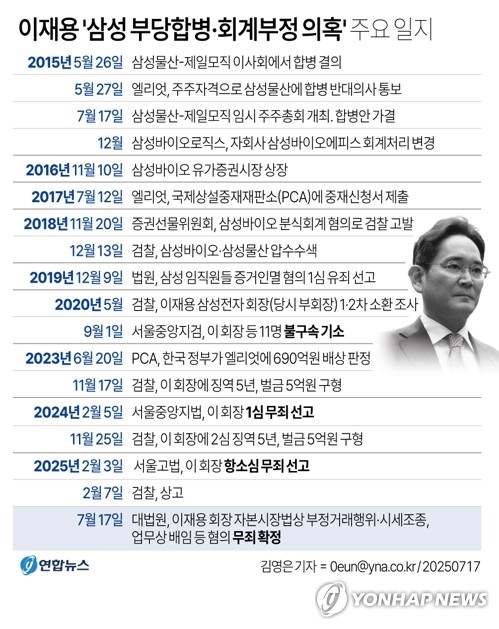 이재용 '삼성 부당합병·회계부정 의혹' 주요 일지

| | |
|---|---|
| 2015년 5월 26일 | 삼성물산-제일모직 이사회에서 합병 결의 |
| 5월 27일 | 엘리엇, 주주자격으로 삼성물산에 합병 반대의사 통보 |
| 7월 17일 | 삼성물산-제일모직 임시 주주총회 개최. 합병안 가결 |
| 12월 | 삼성바이오로직스, 자회사 삼성바이오에피스 회계처리 변경 |
| 2016년 11월 10일 | 삼성바이오 유가증권시장 상장 |
| 2017년 7월 12일 | 엘리엇, 국제상설중재재판소(PCA)에 중재신청서 제출 |
| 2018년 11월 20일 | 증권선물위원회, 삼성바이오 분식회계 혐의로 검찰 고발 |
| 12월 13일 | 검찰, 삼성바이오·삼성물산 압수수색 |
| 2019년 12월 9일 | 법원, 삼성 임직원들 증거인멸 혐의 1심 유죄 선고 |
| 2020년 5월 | 검찰, 이재용 삼성전자 회장(당시 부회장) 1·2차 소환 조사 |
| 9월 1일 | 서울중앙지검, 이 회장 등 11명 불구속 기소 |
| 2023년 6월 20일 | PCA, 한국 정부가 엘리엇에 690억원 배상 판정 |
| 11월 17일 | 검찰, 이 회장에 징역 5년, 벌금 5억원 구형 |
| 2024년 2월 5일 | 서울중앙지법, 이 회장 1심 무죄 선고 |
| 11월 25일 | 검찰, 이 회장에 2심 징역 5년, 벌금 5억원 구형 |
| 2025년 2월 3일 | 서울고법, 이 회장 항소심 무죄 선고 |
| 2월 7일 | 검찰, 상고 |
| 7월 17일 | 대법원, 이재용 회장 자본시장법상 부정거래행위·시세조종, 업무상 배임 등 혐의 무죄 확정 |

연합뉴스

김영은 기자 = 0eun@yna.co.kr / 20250717

YONHAP NEWS